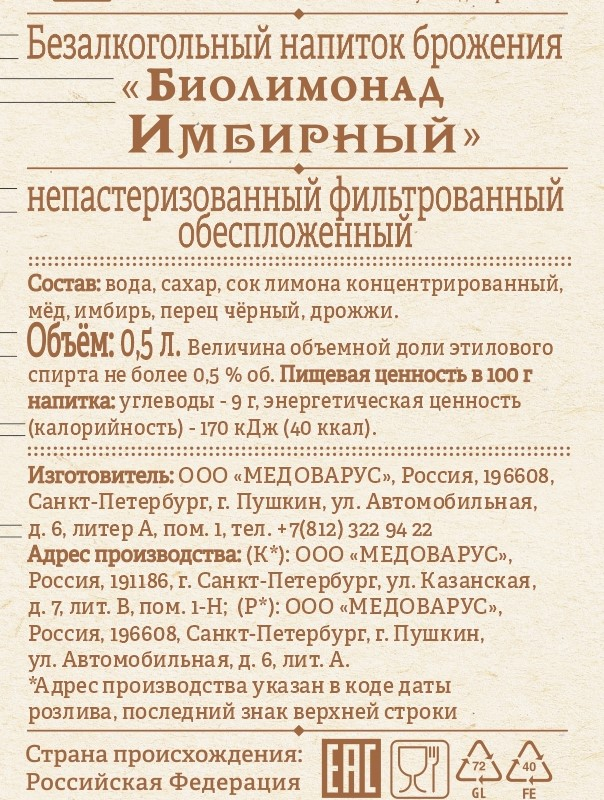 Безалкогольный напиток брожения
«Биолимонад Имбирный»

непастеризованный фильтрованный обеспложенный

Состав: вода, сахар, сок лимона концентрированный, мёд, имбирь, перец чёрный, дрожжи.

Объём: 0,5 л. Величина объемной доли этилового спирта не более 0,5 % об. Пищевая ценность в 100 г напитка: углеводы - 9 г, энергетическая ценность (калорийность) - 170 кДж (40 ккал).

Изготовитель: ООО «МЕДОВАРУС», Россия, 196608, Санкт-Петербург, г. Пушкин, ул. Автомобильная, д. 6, литер А, пом. 1, тел. +7(812) 322 94 22
Адрес производства: (К*): ООО «МЕДОВАРУС», Россия, 191186, г. Санкт-Петербург, ул. Казанская, д. 7, лит. В, пом. 1-Н; (Р*): ООО «МЕДОВАРУС», Россия, 196608, Санкт-Петербург, г. Пушкин, ул. Автомобильная, д. 6, лит. А.
*Адрес производства указан в коде даты розлива, последний знак верхней строки

Страна происхождения: Российская Федерация

EAC

72
GL

40
FE